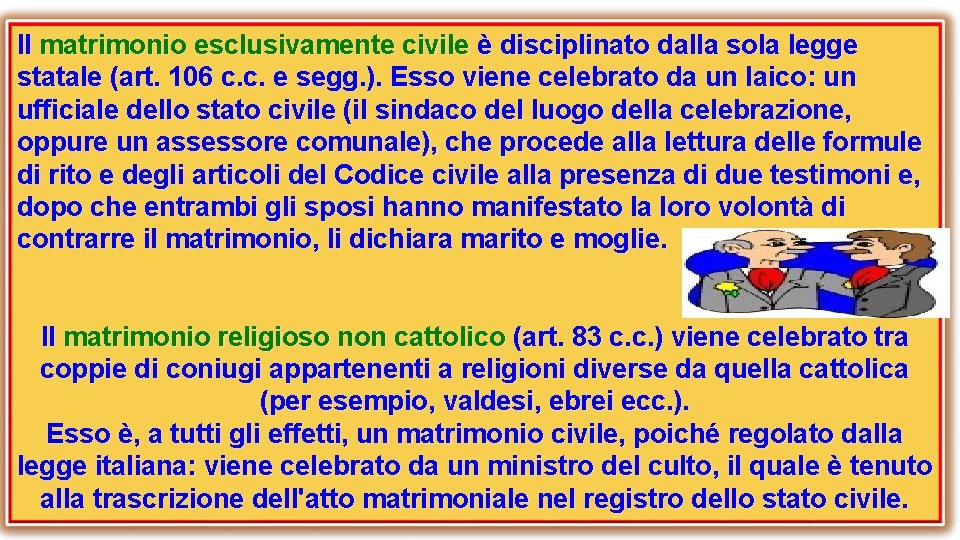 Il matrimonio esclusivamente civile è disciplinato dalla sola legge statale (art. 106 c.c. e segg.). Esso viene celebrato da un laico: un ufficiale dello stato civile (il sindaco del luogo della celebrazione, oppure un assessore comunale), che procede alla lettura delle formule di rito e degli articoli del Codice civile alla presenza di due testimoni e, dopo che entrambi gli sposi hanno manifestato la loro volontà di contrarre il matrimonio, li dichiara marito e moglie.

Il matrimonio religioso non cattolico (art. 83 c.c.) viene celebrato tra coppie di coniugi appartenenti a religioni diverse da quella cattolica (per esempio, valdesi, ebrei ecc.).
Esso è, a tutti gli effetti, un matrimonio civile, poiché regolato dalla legge italiana: viene celebrato da un ministro del culto, il quale è tenuto alla trascrizione dell'atto matrimoniale nel registro dello stato civile.